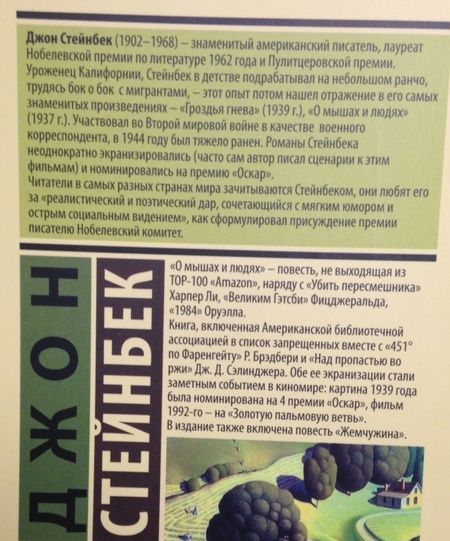 Джон Стейнбек (1902–1968) – знаменитый американский писатель, лауреат Нобелевской премии по литературе 1962 года и Пулитцеровской премии. Уроженец Калифорнии, Стейнбек в детстве подрабатывал на небольшом ранчо, трудясь бок о бок с мигрантами, – этот опыт потом нашел отражение в его самых знаменитых произведениях – «Гроздья гнева» (1939 г.), «О мышах и людях» (1937 г.). Участвовал во Второй мировой войне в качестве военного корреспондента, в 1944 году был тяжело ранен. Романы Стейнбека неоднократно экранизировались (часто сам автор писал сценарии к этим фильмам) и номинировались на премию «Оскар».

Читатели в самых разных странах мира зачитываются Стейнбеком, они любят его за «реалистический и поэтический дар, сочетающийся с мягким юмором и острым социальным видением», как сформулировал присуждение премии писателю Нобелевский комитет.

ДЖОН

СТЕЙНБЕК

«О мышах и людях» – повесть, не выходящая из TOP-100 «Amazon», наряду с «Убить пересмешника» Харпер Ли, «Великим Гэтсби» Фицджеральда, «1984» Оруэлла.

Книга, включенная Американской библиотечной ассоциацией в список запрещенных вместе с «451° по Фаренгейту» Р. Брэдбери и «Над пропастью во ржи» Дж. Д. Сэлинджера. Обе ее экранизации стали заметным событием в киномире: картина 1939 года была номинирована на 4 премии «Оскар», фильм 1992-го – на «Золотую пальмовую ветвь».

В издание также включена повесть «Жемчужина».